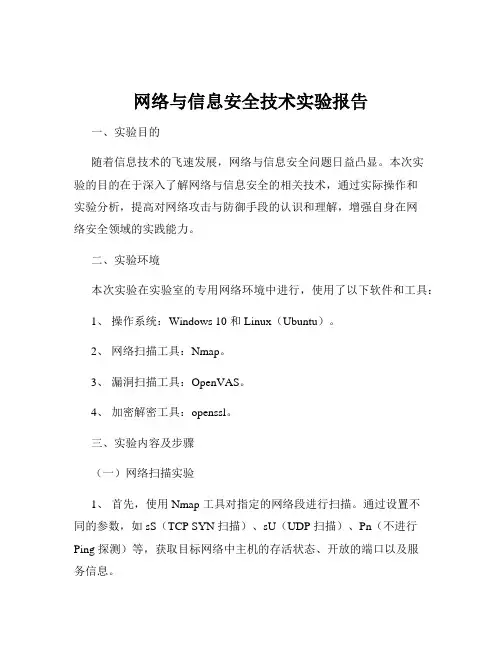 网络与信息安全技术实验报告

一、实验目的

随着信息技术的飞速发展，网络与信息安全问题日益凸显。本次实验的目的在于深入了解网络与信息安全的相关技术，通过实际操作和实验分析，提高对网络攻击与防御手段的认识和理解，增强自身在网络安全领域的实践能力。

二、实验环境

本次实验在实验室的专用网络环境中进行，使用了以下软件和工具：

1、 操作系统：Windows 10 和 Linux（Ubuntu）。

2、 网络扫描工具：Nmap。

3、 漏洞扫描工具：OpenVAS。

4、 加密解密工具：openssl。

三、实验内容及步骤

（一）网络扫描实验

1、 首先，使用 Nmap 工具对指定的网络段进行扫描。通过设置不同的参数，如 sS（TCP SYN 扫描）、sU（UDP 扫描）、Pn（不进行 Ping 探测）等，获取目标网络中主机的存活状态、开放的端口以及服务信息。